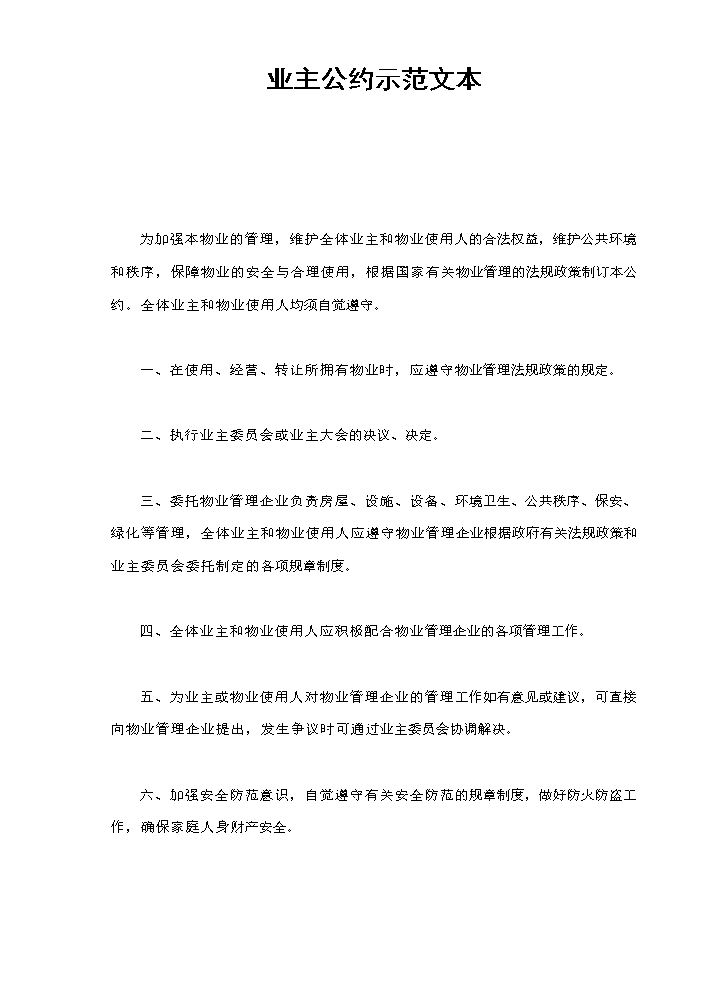 业主公约示范文本

为加强本物业的管理，维护全体业主和物业使用人的合法权益，维护公共环境和秩序，保障物业的安全与合理使用，根据国家有关物业管理的法规政策制订本公约。全体业主和物业使用人均须自觉遵守。

一、在使用、经营、转让所拥有物业时，应遵守物业管理法规政策的规定。

二、执行业主委员会或业主大会的决议、决定。

三、委托物业管理企业负责房屋、设施、设备、环境卫生、公共秩序、保安、绿化等管理，全体业主和物业使用人应遵守物业管理企业根据政府有关法规政策和业主委员会委托制定的各项规章制度。

四、全体业主和物业使用人应积极配合物业管理企业的各项管理工作。

五、为业主或物业使用人对物业管理企业的管理工作如有意见或建议，可直接向物业管理企业提出，发生争议时可通过业主委员会协调解决。

六、加强安全防范意识，自觉遵守有关安全防范的规章制度，做好防火防盗工作，确保家庭人身财产安全。